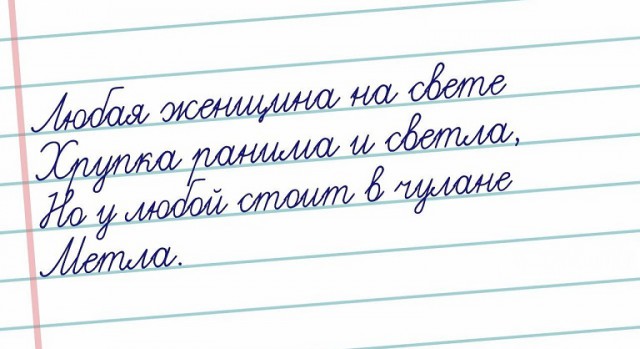 Любая женщина на свете
Хрупка ранима и светла,
Но у любой стоит в чулане
Метла.